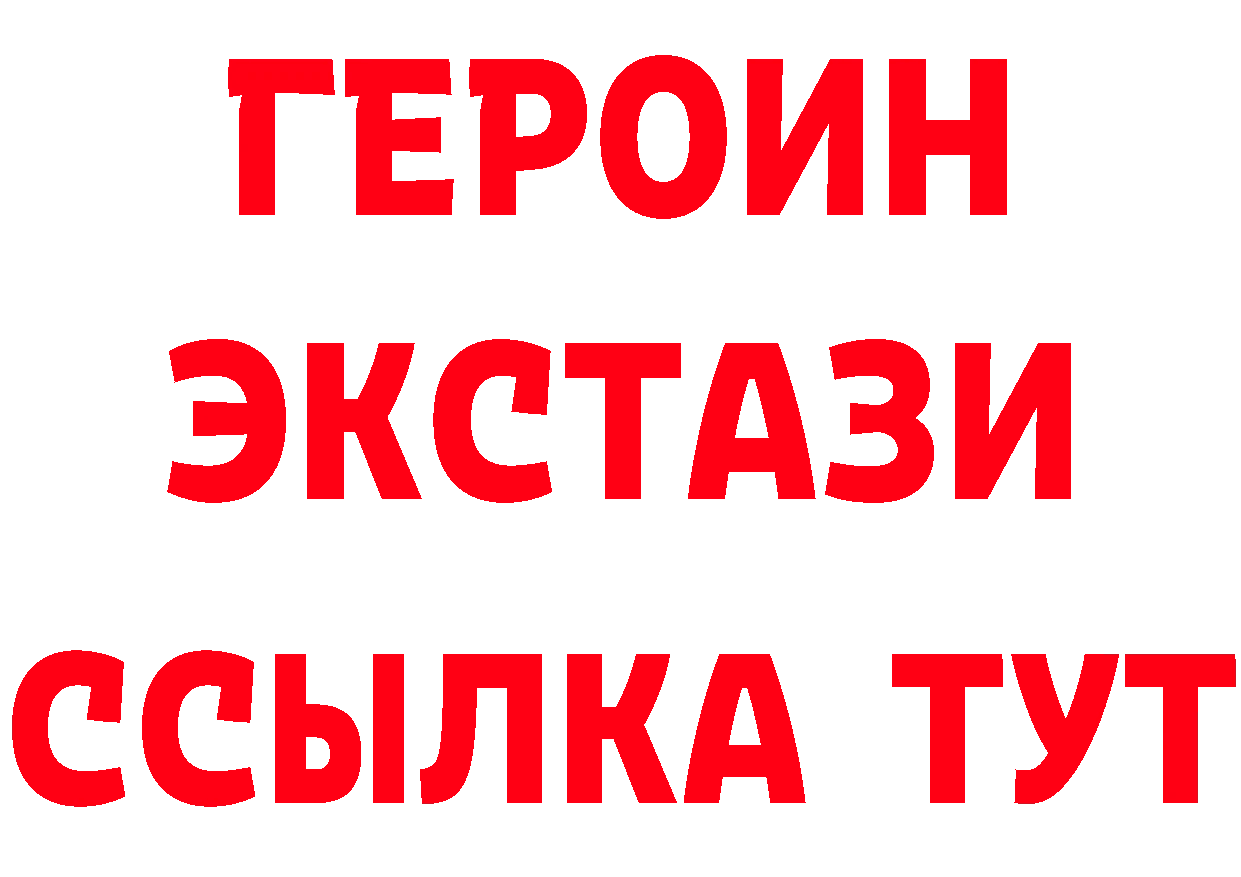 ГЕРОИН
ЭКСТАЗИ
ССЫЛКА ТУТ